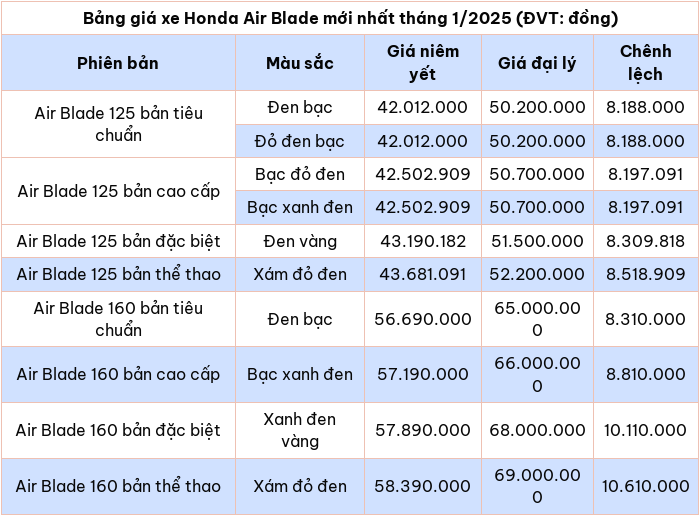 Bảng giá xe Honda Air Blade mới nhất tháng 1/2025 (ĐVT: đồng)

| Phiên bản | Màu sắc | Giá niêm yết | Giá đại lý | Chênh lệch |
|---|---|---|---|---|
| Air Blade 125 bản tiêu chuẩn | Đen bạc | 42.012.000 | 50.200.000 | 8.188.000 |
| | Đỏ đen bạc | 42.012.000 | 50.200.000 | 8.188.000 |
| Air Blade 125 bản cao cấp | Bạc đỏ đen | 42.502.909 | 50.700.000 | 8.197.091 |
| | Bạc xanh đen | 42.502.909 | 50.700.000 | 8.197.091 |
| Air Blade 125 bản đặc biệt | Đen vàng | 43.190.182 | 51.500.000 | 8.309.818 |
| Air Blade 125 bản thể thao | Xám đỏ đen | 43.681.091 | 52.200.000 | 8.518.909 |
| Air Blade 160 bản tiêu chuẩn | Đen bạc | 56.690.000 | 65.000.000 | 8.310.000 |
| Air Blade 160 bản cao cấp | Bạc xanh đen | 57.190.000 | 66.000.000 | 8.810.000 |
| Air Blade 160 bản đặc biệt | Xanh đen vàng | 57.890.000 | 68.000.000 | 10.110.000 |
| Air Blade 160 bản thể thao | Xám đỏ đen | 58.390.000 | 69.000.000 | 10.610.000 |